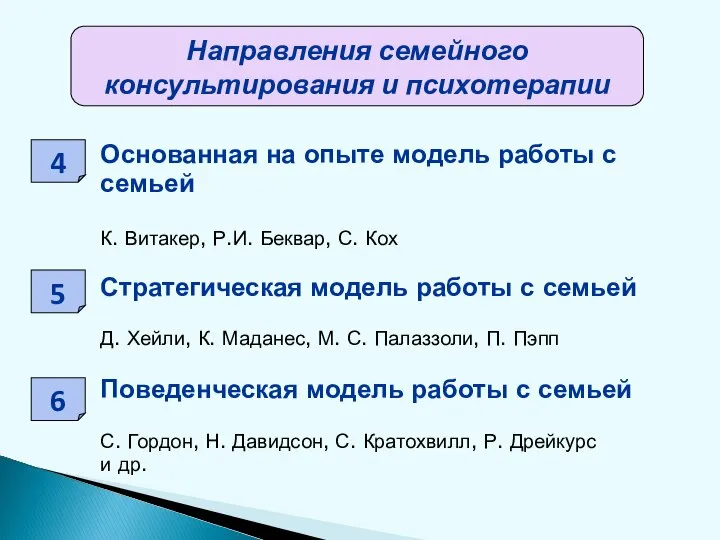 Направления семейного консультирования и психотерапии

4

Основанная на опыте модель работы с семьей

К. Витакер, Р.И. Беквар, С. Кох

5

Стратегическая модель работы с семьей

Д. Хейли, К. Маданес, М. С. Палаззоли, П. Пэпп

6

Поведенческая модель работы с семьей

С. Гордон, Н. Давидсон, С. Кратохвилл, Р. Дрейкурс и др.